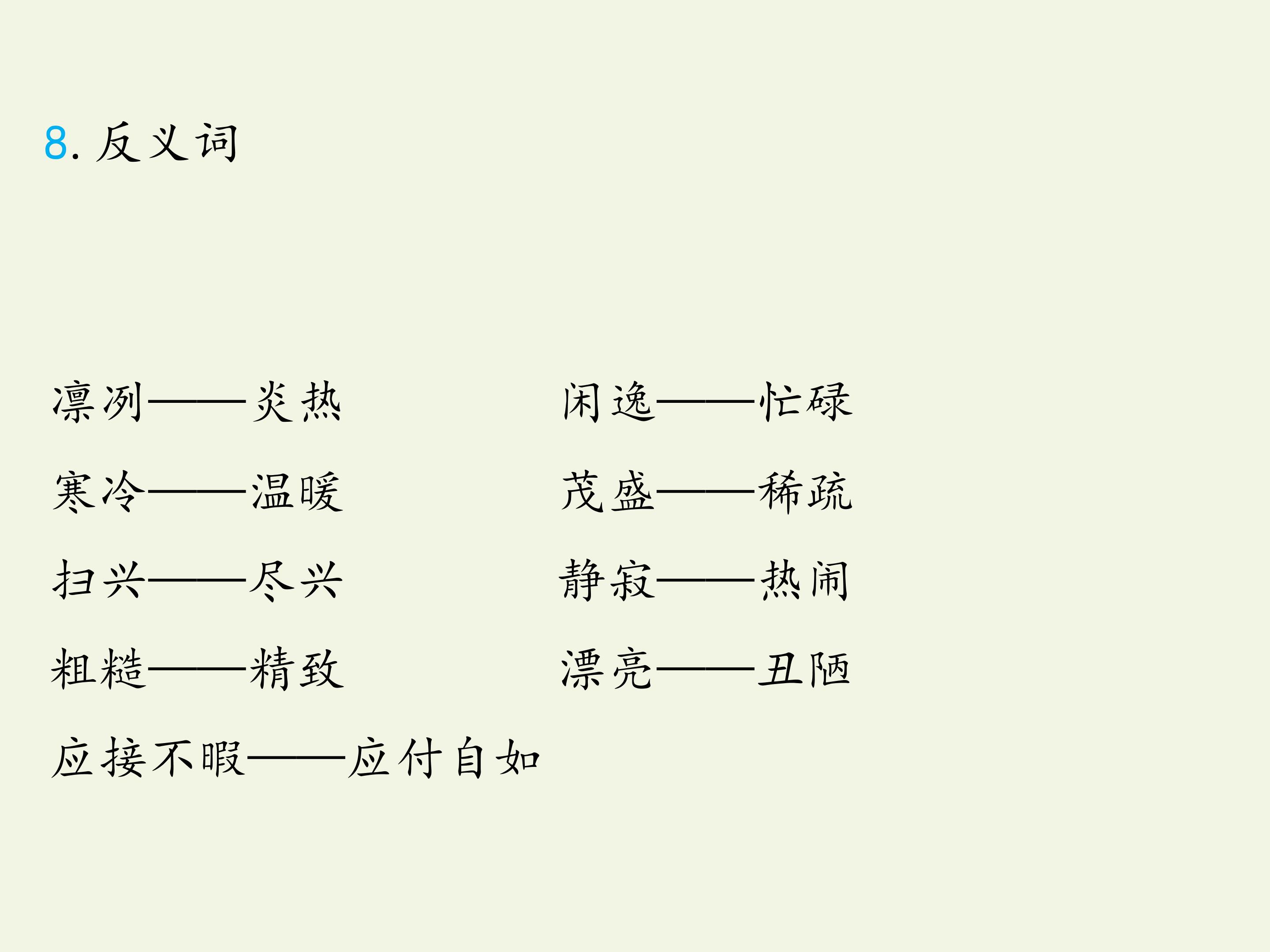 8.反义词

凛冽——炎热

寒冷——温暖

扫兴——尽兴

粗糙——精致

应接不暇——应付自如

闲逸——忙碌

茂盛——稀疏

静寂——热闹

漂亮——丑陋